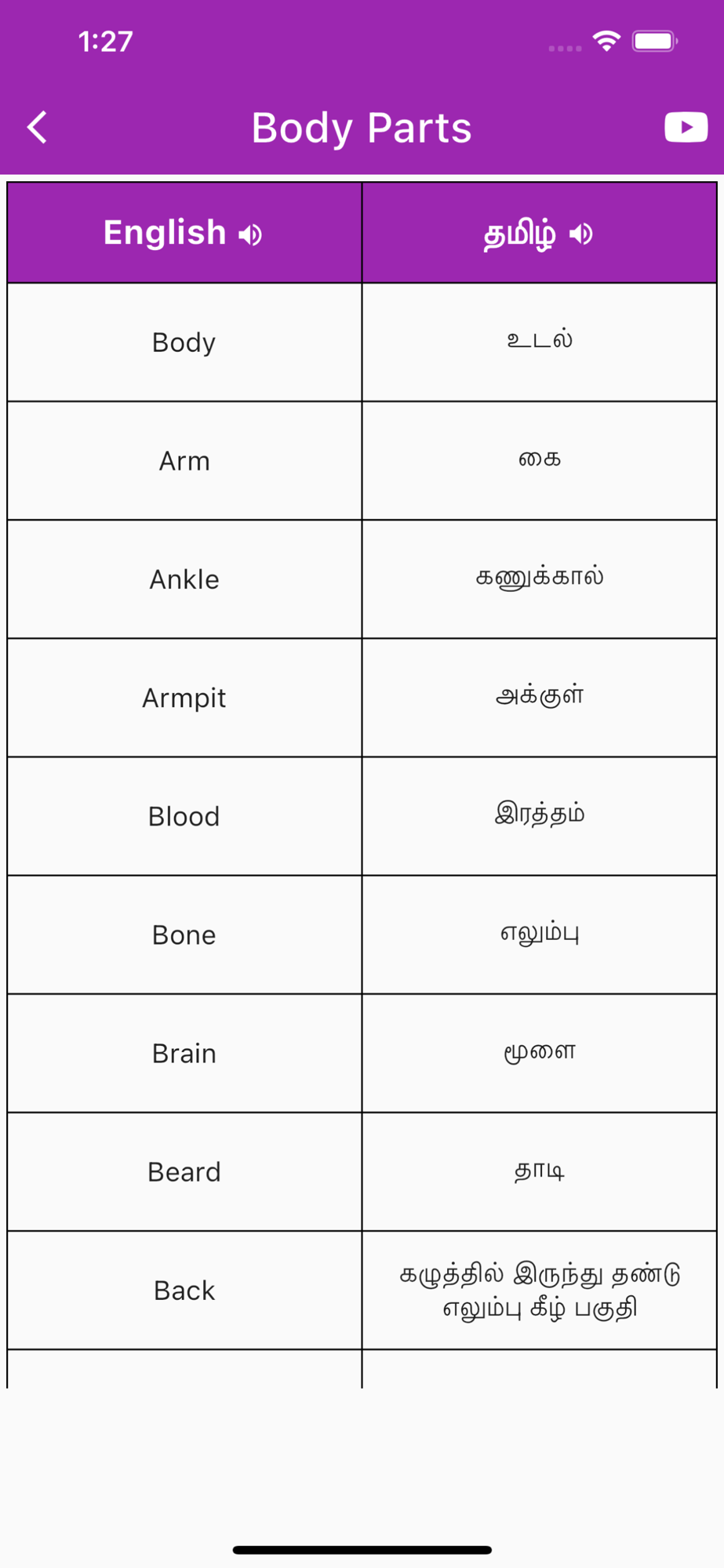 1:27

Body Parts

| English | தமிழ் |
|---|---|
| Body | உடல் |
| Arm | கை |
| Ankle | கணுக்கால் |
| Armpit | அக்குள் |
| Blood | இரத்தம் |
| Bone | எலும்பு |
| Brain | மூளை |
| Beard | தாடி |
| Back | கழுத்தில் இருந்து தண்டு எலும்பு கீழ் பகுதி |